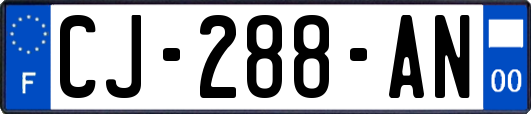 F
CJ-288-AN
00